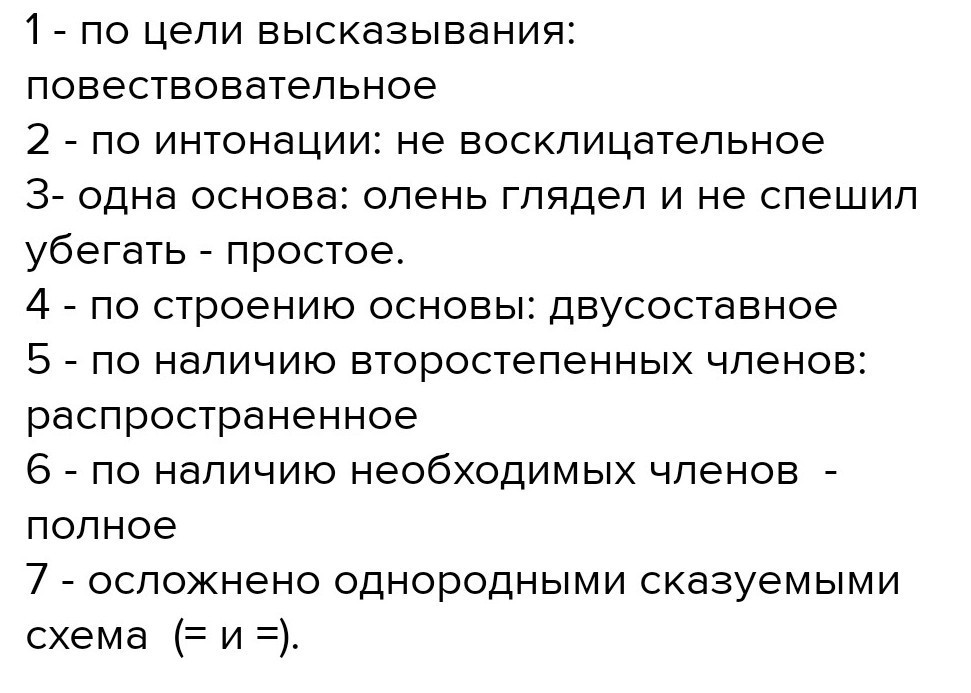 1 - по цели высказывания: повествовательное
2 - по интонации: не восклицательное
3- одна основа: олень глядел и не спешил убегать - простое.
4 - по строению основы: двусоставное
5 - по наличию второстепенных членов: распространенное
6 - по наличию необходимых членов - полное
7 - осложнено однородными сказуемыми схема (= и =).